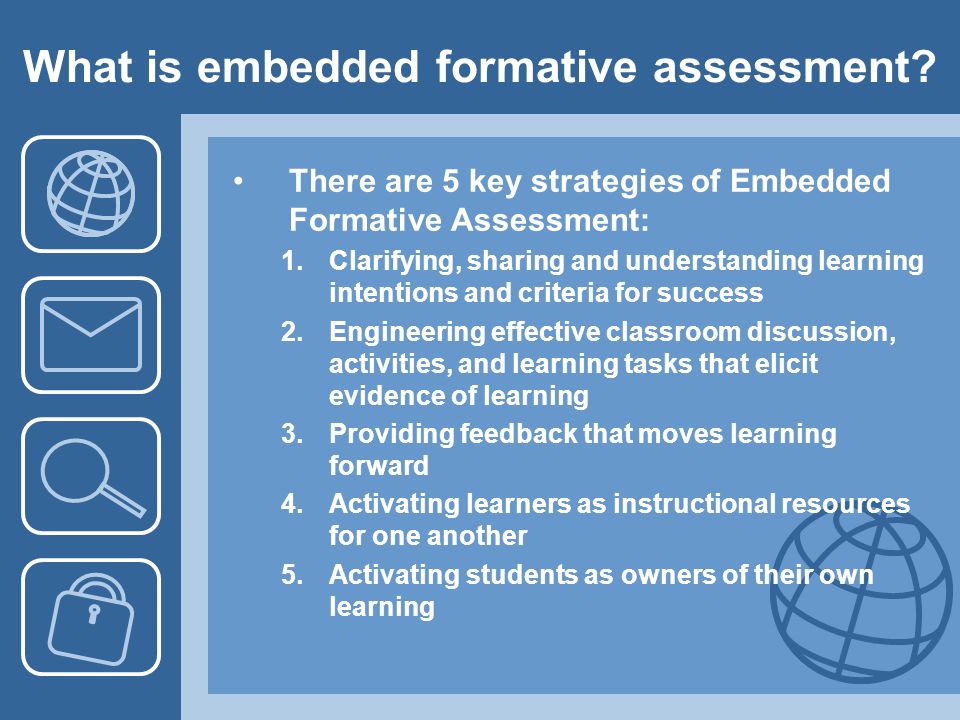 What is embedded formative assessment?

• There are 5 key strategies of Embedded Formative Assessment:
1. Clarifying, sharing and understanding learning intentions and criteria for success
2. Engineering effective classroom discussion, activities, and learning tasks that elicit evidence of learning
3. Providing feedback that moves learning forward
4. Activating learners as instructional resources for one another
5. Activating students as owners of their own learning